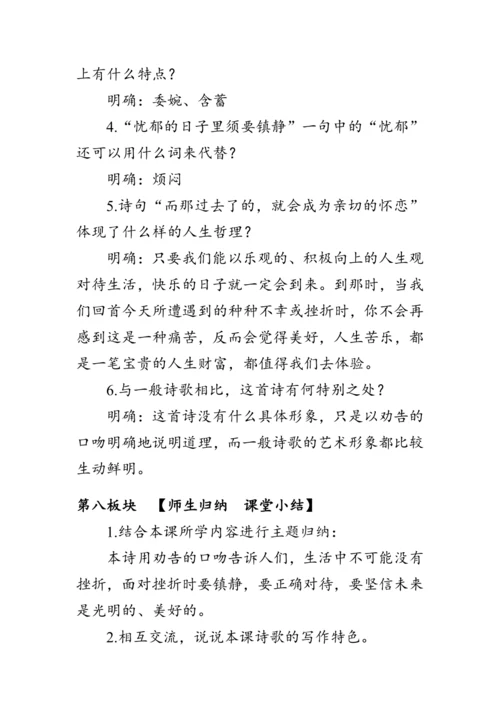 上有什么特点？

明确：委婉、含蓄

4.“忧郁的日子里须要镇静”一句中的“忧郁”还可以用什么词来代替？

明确：烦闷

5.诗句“而那过去了的，就会成为亲切的怀恋”体现了什么样的人生哲理？

明确：只要我们能以乐观的、积极向上的人生观对待生活，快乐的日子就一定会到来。到那时，当我们回首今天所遭遇到的种种不幸或挫折时，你不会再感到这是一种痛苦，反而会觉得美好，人生苦乐，都是一笔宝贵的人生财富，都值得我们去体验。

6.与一般诗歌相比，这首诗有何特别之处？

明确：这首诗没有什么具体形象，只是以劝告的口吻明确地说明道理，而一般诗歌的艺术形象都比较生动鲜明。

第八板块 【师生归纳 课堂小结】

1.结合本课所学内容进行主题归纳：

本诗用劝告的口吻告诉人们，生活中不可能没有挫折，面对挫折时要镇静，要正确对待，要坚信未来是光明的、美好的。

2.相互交流，说说本课诗歌的写作特色。